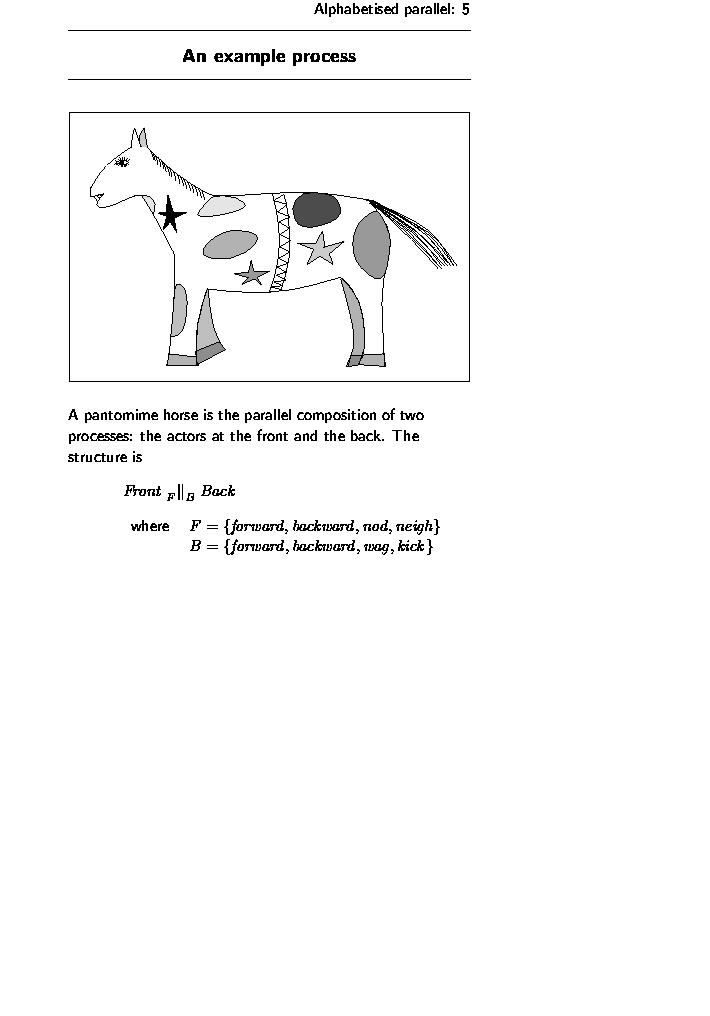 Alphabetised parallel: 5

An example process

A pantomime horse is the parallel composition of two processes: the actors at the front and the back. The structure is

$Front \; {}_F\|_B \; Back$

where $F = \{forward, backward, nod, neigh\}$
$B = \{forward, backward, wag, kick\}$